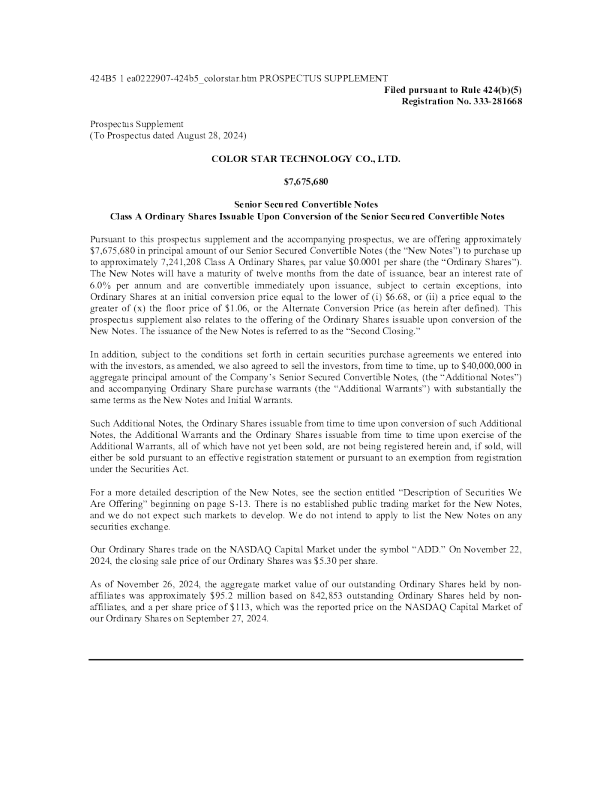 424B5 1 ea0222907-424b5_colorstar.htm PROSPECTUS SUPPLEMENT

Filed pursuant to Rule 424(b)(5)
Registration No. 333-281668

Prospectus Supplement
(To Prospectus dated August 28, 2024)

COLOR STAR TECHNOLOGY CO., LTD.

$7,675,680

Senior Secured Convertible Notes
Class A Ordinary Shares Issuable Upon Conversion of the Senior Secured Convertible Notes

Pursuant to this prospectus supplement and the accompanying prospectus, we are offering approximately $7,675,680 in principal amount of our Senior Secured Convertible Notes (the "New Notes") to purchase up to approximately 7,241,208 Class A Ordinary Shares, par value $0.0001 per share (the "Ordinary Shares"). The New Notes will have a maturity of twelve months from the date of issuance, bear an interest rate of 6.0% per annum and are convertible immediately upon issuance, subject to certain exceptions, into Ordinary Shares at an initial conversion price equal to the lower of (i) $6.68, or (ii) a price equal to the greater of (x) the floor price of $1.06, or the Alternate Conversion Price (as herein after defined). This prospectus supplement also relates to the offering of the Ordinary Shares issuable upon conversion of the New Notes. The issuance of the New Notes is referred to as the "Second Closing."

In addition, subject to the conditions set forth in certain securities purchase agreements we entered into with the investors, as amended, we also agreed to sell the investors, from time to time, up to $40,000,000 in aggregate principal amount of the Company's Senior Secured Convertible Notes, (the "Additional Notes") and accompanying Ordinary Share purchase warrants (the "Additional Warrants") with substantially the same terms as the New Notes and Initial Warrants.

Such Additional Notes, the Ordinary Shares issuable from time to time upon conversion of such Additional Notes, the Additional Warrants and the Ordinary Shares issuable from time to time upon exercise of the Additional Warrants, all of which have not yet been sold, are not being registered herein and, if sold, will either be sold pursuant to an effective registration statement or pursuant to an exemption from registration under the Securities Act.

For a more detailed description of the New Notes, see the section entitled "Description of Securities We Are Offering" beginning on page S-13. There is no established public trading market for the New Notes, and we do not expect such markets to develop. We do not intend to apply to list the New Notes on any securities exchange.

Our Ordinary Shares trade on the NASDAQ Capital Market under the symbol "ADD." On November 22, 2024, the closing sale price of our Ordinary Shares was $5.30 per share.

As of November 26, 2024, the aggregate market value of our outstanding Ordinary Shares held by non-affiliates was approximately $95.2 million based on 842,853 outstanding Ordinary Shares held by non-affiliates, and a per share price of $113, which was the reported price on the NASDAQ Capital Market of our Ordinary Shares on September 27, 2024.